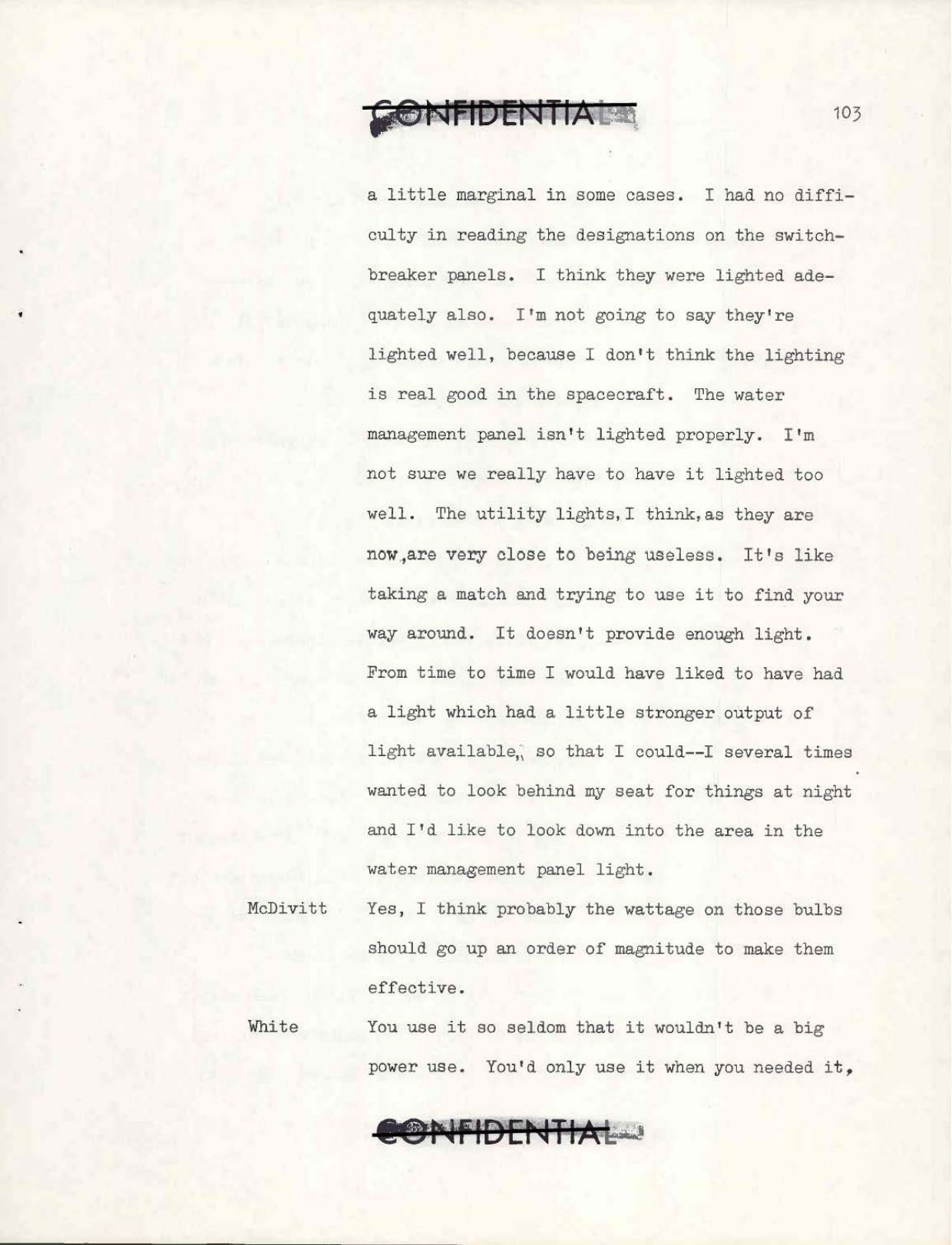 CONFIDENTIAL

103

a little marginal in some cases. I had no difficulty in reading the designations on the switchbreaker panels. I think they were lighted adequately also. I'm not going to say they're lighted well, because I don't think the lighting is real good in the spacecraft. The water management panel isn't lighted properly. I'm not sure we really have to have it lighted too well. The utility lights, I think, as they are now, are very close to being useless. It's like taking a match and trying to use it to find your way around. It doesn't provide enough light. From time to time I would have liked to have had a light which had a little stronger output of light available, so that I could--I several times wanted to look behind my seat for things at night and I'd like to look down into the area in the water management panel light.

McDivitt Yes, I think probably the wattage on those bulbs should go up an order of magnitude to make them effective.

White You use it so seldom that it wouldn't be a big power use. You'd only use it when you needed it,

CONFIDENTIAL